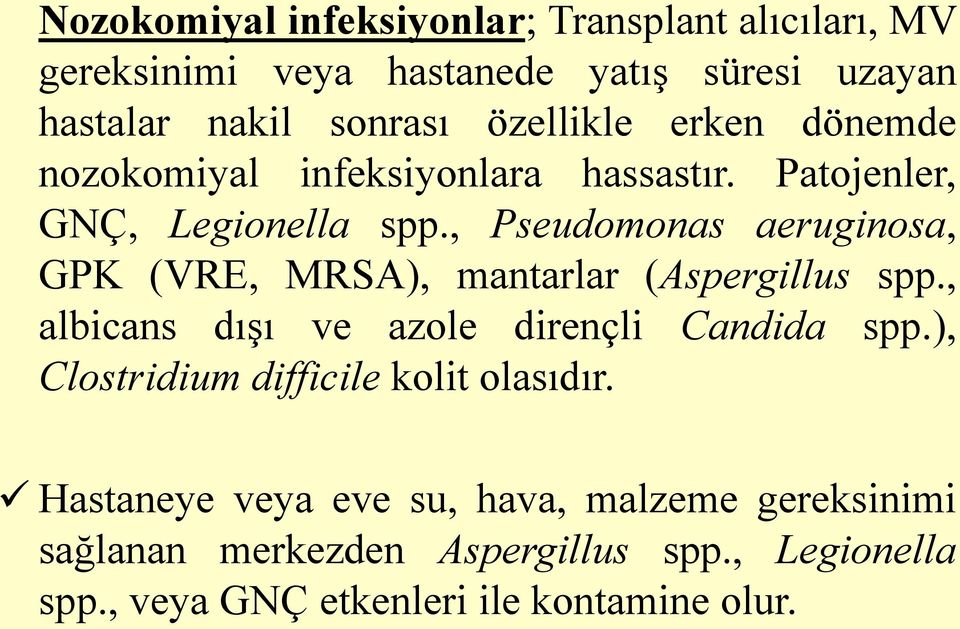 Nozokomiyal infeksiyonlar; Transplant alıcıları, MV gereksinimi veya hastanede yatış süresi uzayan hastalar nakil sonrası özellikle erken dönemde nozokomiyal infeksiyonlara hassastır. Patojenler, GNÇ, Legionella spp., Pseudomonas aeruginosa, GPK (VRE, MRSA), mantarlar (Aspergillus spp., albicans dışı ve azole dirençli Candida spp.), Clostridium difficile kolit olasıdır.

✓ Hastaneye veya eve su, hava, malzeme gereksinimi sağlanan merkezden Aspergillus spp., Legionella spp., veya GNÇ etkenleri ile kontamine olur.